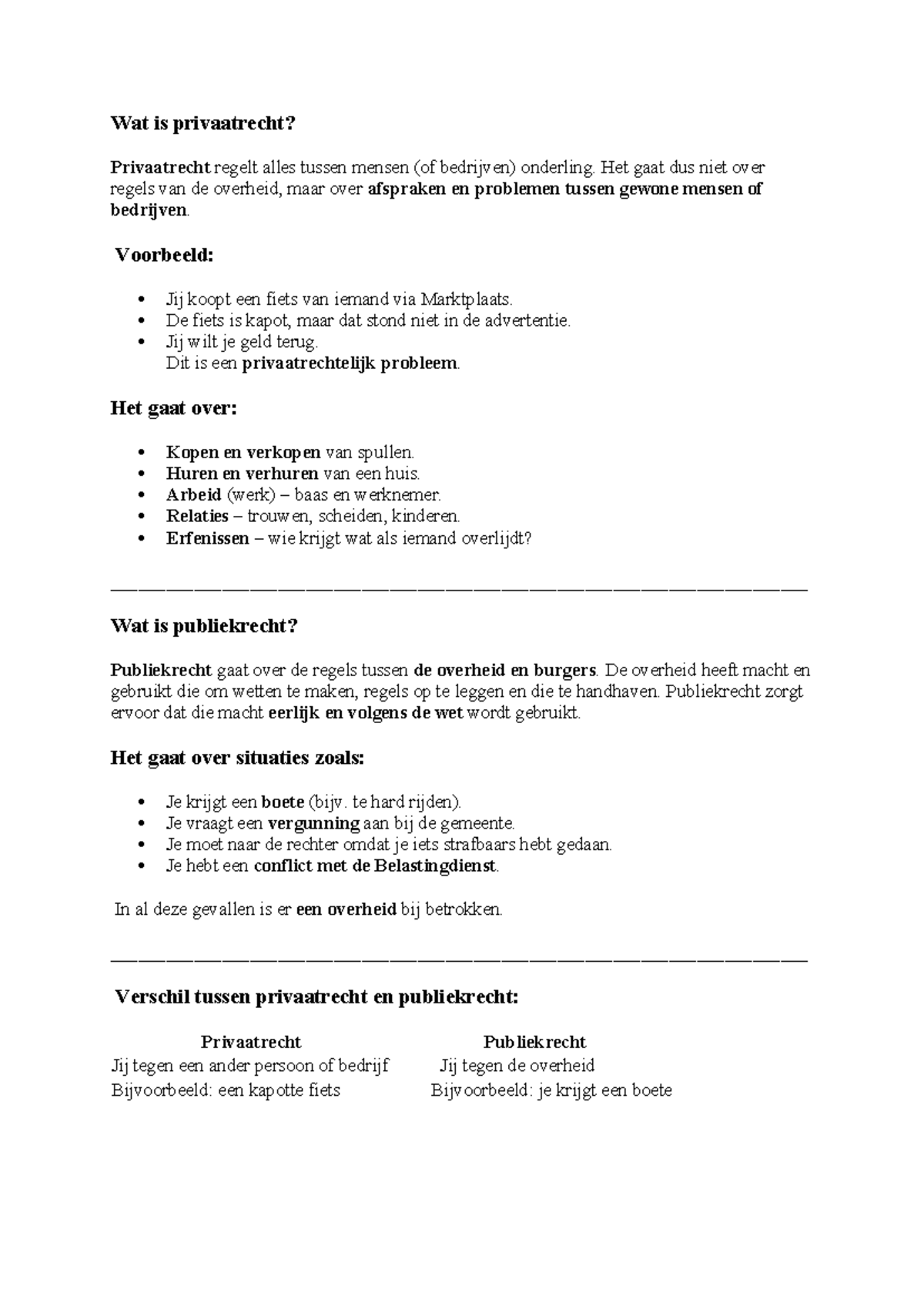 Wat is privaatrecht?

Privaatrecht regelt alles tussen mensen (of bedrijven) onderling. Het gaat dus niet over regels van de overheid, maar over afspraken en problemen tussen gewone mensen of bedrijven.

Voorbeeld:

- Jij koopt een fiets van iemand via Marktplaats.
- De fiets is kapot, maar dat stond niet in de advertentie.
- Jij wilt je geld terug.
Dit is een privaatrechtelijk probleem.

Het gaat over:

- Kopen en verkopen van spullen.
- Huren en verhuren van een huis.
- Arbeid (werk) – baas en werknemer.
- Relaties – trouwen, scheiden, kinderen.
- Erfenissen – wie krijgt wat als iemand overlijdt?

Wat is publiekrecht?

Publiekrecht gaat over de regels tussen de overheid en burgers. De overheid heeft macht en gebruikt die om wetten te maken, regels op te leggen en die te handhaven. Publiekrecht zorgt ervoor dat die macht eerlijk en volgens de wet wordt gebruikt.

Het gaat over situaties zoals:

- Je krijgt een boete (bijv. te hard rijden).
- Je vraagt een vergunning aan bij de gemeente.
- Je moet naar de rechter omdat je iets strafbaars hebt gedaan.
- Je hebt een conflict met de Belastingdienst.

In al deze gevallen is er een overheid bij betrokken.

Verschil tussen privaatrecht en publiekrecht:

| Privaatrecht | Publiekrecht |
|---|---|
| Jij tegen een ander persoon of bedrijf | Jij tegen de overheid |
| Bijvoorbeeld: een kapotte fiets | Bijvoorbeeld: je krijgt een boete |